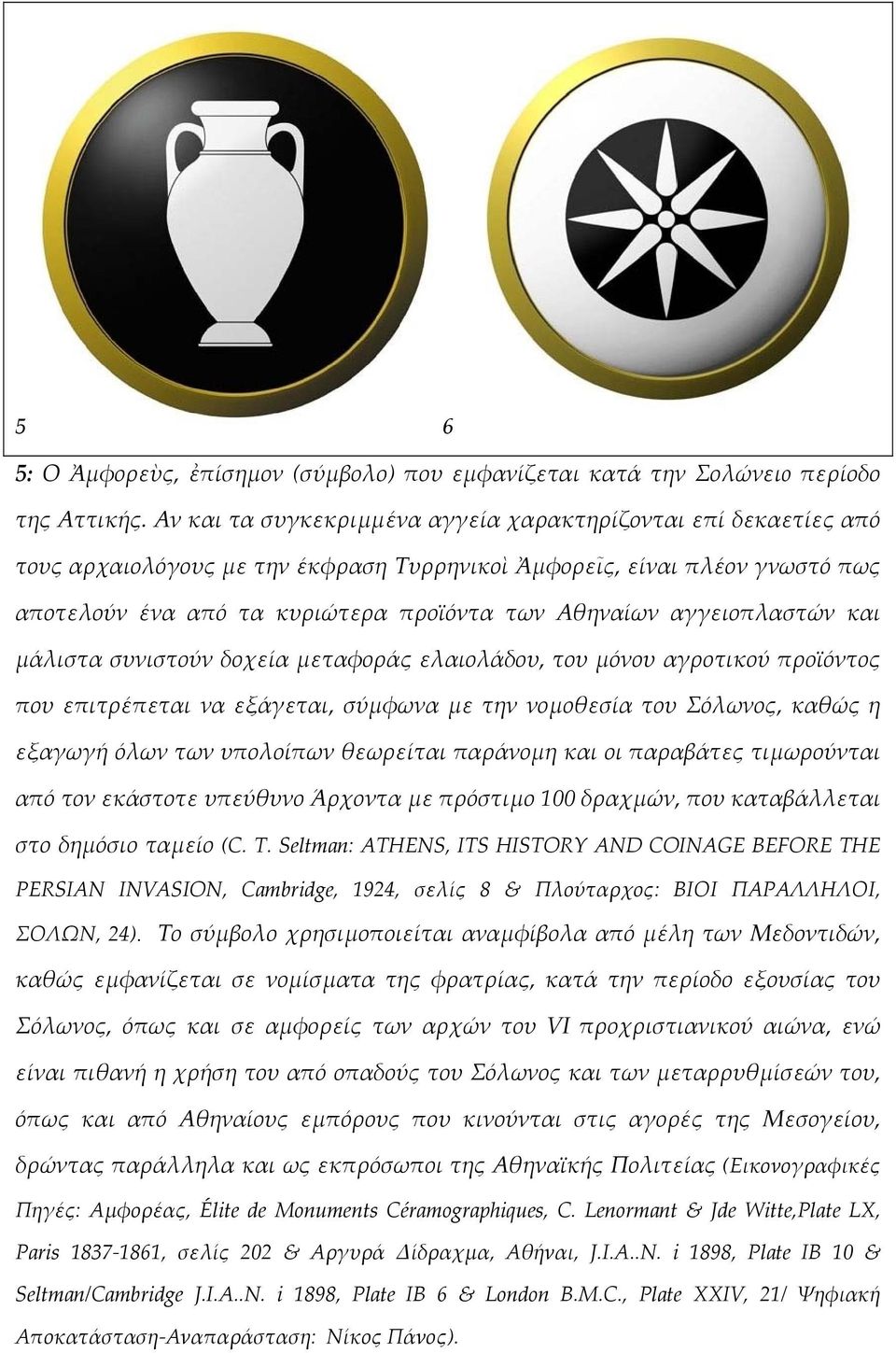 5 6

5: Ο Ἀμφορεὺς, ἐπίσημον (σύμβολο) που εμφανίζεται κατά την Σολώνειο περίοδο της Αττικής. Αν και τα συγκεκριμμένα αγγεία χαρακτηρίζονται επί δεκαετίες από τους αρχαιολόγους με την έκφραση Τυρρηνικοὶ Ἀμφορεῖς, είναι πλέον γνωστό πως αποτελούν ένα από τα κυριώτερα προϊόντα των Αθηναίων αγγειοπλαστών και μάλιστα συνιστούν δοχεία μεταφοράς ελαιολάδου, του μόνου αγροτικού προϊόντος που επιτρέπεται να εξάγεται, σύμφωνα με την νομοθεσία του Σόλωνος, καθώς η εξαγωγή όλων των υπολοίπων θεωρείται παράνομη και οι παραβάτες τιμωρούνται από τον εκάστοτε υπεύθυνο Άρχοντα με πρόστιμο 100 δραχμών, που καταβάλλεται στο δημόσιο ταμείο (C. T. Seltman: ATHENS, ITS HISTORY AND COINAGE BEFORE THE PERSIAN INVASION, Cambridge, 1924, σελίς 8 & Πλούταρχος: ΒΙΟΙ ΠΑΡΑΛΛΗΛΟΙ, ΣΟΛΩΝ, 24). Το σύμβολο χρησιμοποιείται αναμφίβολα από μέλη των Μεδοντιδών, καθώς εμφανίζεται σε νομίσματα της φρατρίας, κατά την περίοδο εξουσίας του Σόλωνος, όπως και σε αμφορείς των αρχών του VI προχριστιανικού αιώνα, ενώ είναι πιθανή η χρήση του από οπαδούς του Σόλωνος και των μεταρρυθμίσεών του, όπως και από Αθηναίους εμπόρους που κινούνται στις αγορές της Μεσογείου, δρώντας παράλληλα και ως εκπρόσωποι της Αθηναϊκής Πολιτείας (Εικονογραφικές Πηγές: Αμφορέας, Élite de Monuments Céramographiques, C. Lenormant & Jde Witte,Plate LX, Paris 1837-1861, σελίς 202 & Αργυρά Δίδραχμα, Αθήναι, J.I.A..N. i 1898, Plate IB 10 & Seltman/Cambridge J.I.A..N. i 1898, Plate IB 6 & London B.M.C., Plate XXIV, 21/ Ψηφιακή Αποκατάσταση-Αναπαράσταση: Νίκος Πάνος).